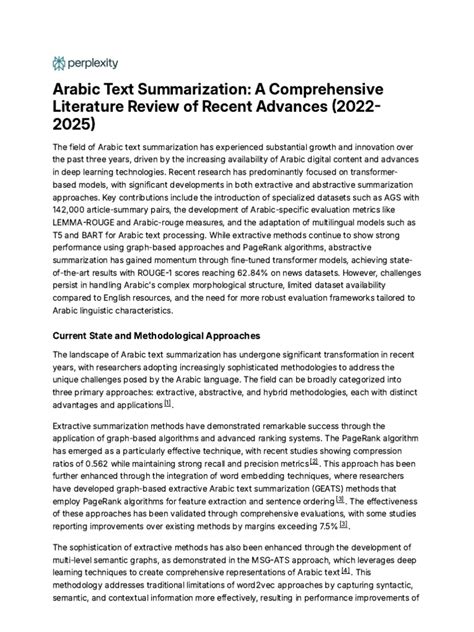 perplexity

Arabic Text Summarization: A Comprehensive Literature Review of Recent Advances (2022-2025)

The field of Arabic text summarization has experienced substantial growth and innovation over the past three years, driven by the increasing availability of Arabic digital content and advances in deep learning technologies. Recent research has predominantly focused on transformer-based models, with significant developments in both extractive and abstractive summarization approaches. Key contributions include the introduction of specialized datasets such as AGS with 142,000 article-summary pairs, the development of Arabic-specific evaluation metrics like LEMMA-ROUGE and Arabic-rouge measures, and the adaptation of multilingual models such as T5 and BART for Arabic text processing. While extractive methods continue to show strong performance using graph-based approaches and PageRank algorithms, abstractive summarization has gained momentum through fine-tuned transformer models, achieving state-of-the-art results with ROUGE-1 scores reaching 62.84% on news datasets. However, challenges persist in handling Arabic's complex morphological structure, limited dataset availability compared to English resources, and the need for more robust evaluation frameworks tailored to Arabic linguistic characteristics.

Current State and Methodological Approaches

The landscape of Arabic text summarization has undergone significant transformation in recent years, with researchers adopting increasingly sophisticated methodologies to address the unique challenges posed by the Arabic language. The field can be broadly categorized into three primary approaches: extractive, abstractive, and hybrid methodologies, each with distinct advantages and applications [1].

Extractive summarization methods have demonstrated remarkable success through the application of graph-based algorithms and advanced ranking systems. The PageRank algorithm has emerged as a particularly effective technique, with recent studies showing compression ratios of 0.562 while maintaining strong recall and precision metrics [2]. This approach has been further enhanced through the integration of word embedding techniques, where researchers have developed graph-based extractive Arabic text summarization (GEATS) methods that employ PageRank algorithms for feature extraction and sentence ordering [3]. The effectiveness of these approaches has been validated through comprehensive evaluations, with some studies reporting improvements over existing methods by margins exceeding 7.5% [3].

The sophistication of extractive methods has also been enhanced through the development of multi-level semantic graphs, as demonstrated in the MSG-ATS approach, which leverages deep learning techniques to create comprehensive representations of Arabic text [4]. This methodology addresses traditional limitations of word2vec approaches by capturing syntactic, semantic, and contextual information more effectively, resulting in performance improvements of